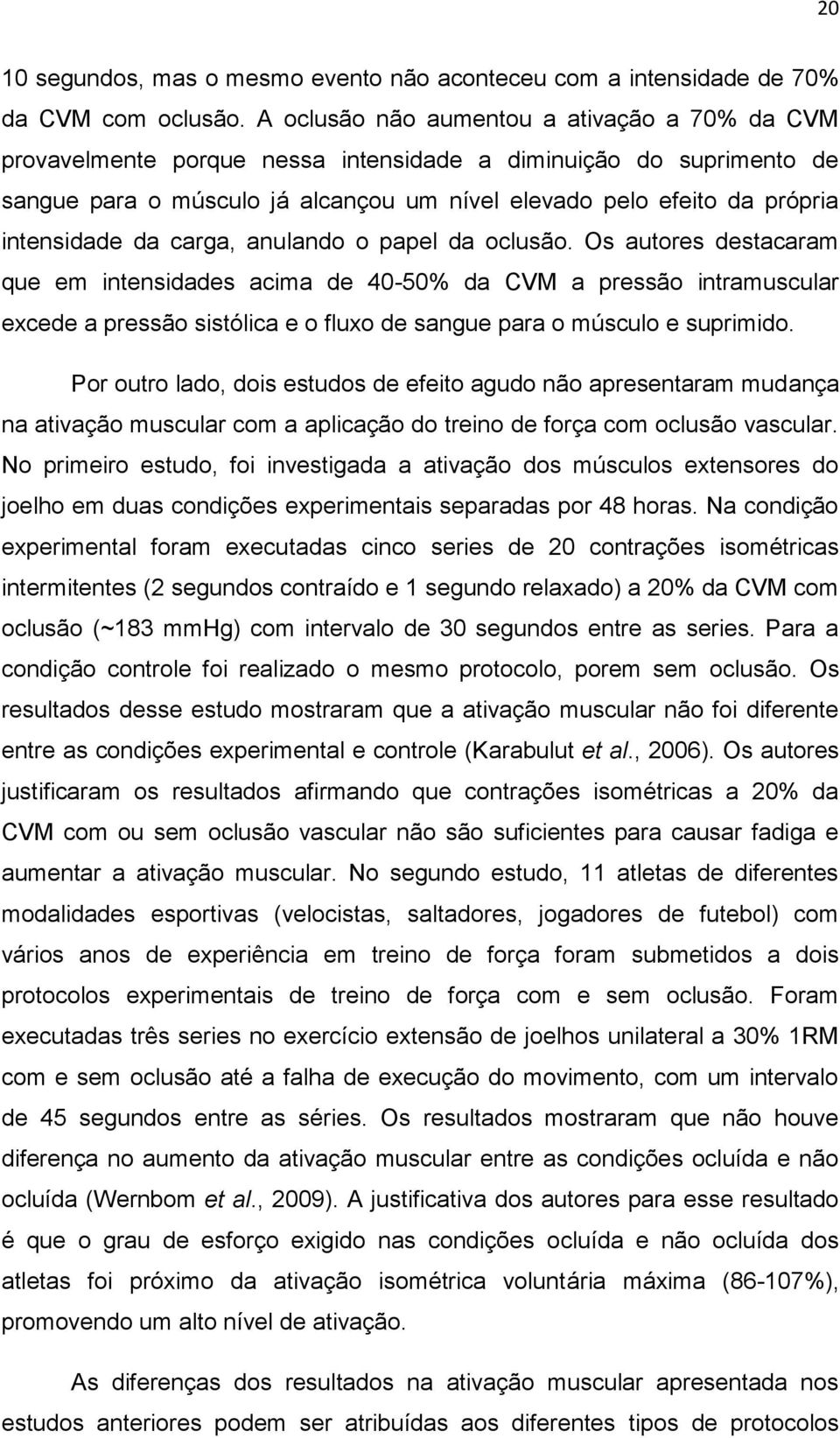 20

10 segundos, mas o mesmo evento não aconteceu com a intensidade de 70% da CVM com oclusão. A oclusão não aumentou a ativação a 70% da CVM provavelmente porque nessa intensidade a diminuição do suprimento de sangue para o músculo já alcançou um nível elevado pelo efeito da própria intensidade da carga, anulando o papel da oclusão. Os autores destacaram que em intensidades acima de 40-50% da CVM a pressão intramuscular excede a pressão sistólica e o fluxo de sangue para o músculo e suprimido.

Por outro lado, dois estudos de efeito agudo não apresentaram mudança na ativação muscular com a aplicação do treino de força com oclusão vascular. No primeiro estudo, foi investigada a ativação dos músculos extensores do joelho em duas condições experimentais separadas por 48 horas. Na condição experimental foram executadas cinco series de 20 contrações isométricas intermitentes (2 segundos contraído e 1 segundo relaxado) a 20% da CVM com oclusão (~183 mmHg) com intervalo de 30 segundos entre as series. Para a condição controle foi realizado o mesmo protocolo, porem sem oclusão. Os resultados desse estudo mostraram que a ativação muscular não foi diferente entre as condições experimental e controle (Karabulut et al., 2006). Os autores justificaram os resultados afirmando que contrações isométricas a 20% da CVM com ou sem oclusão vascular não são suficientes para causar fadiga e aumentar a ativação muscular. No segundo estudo, 11 atletas de diferentes modalidades esportivas (velocistas, saltadores, jogadores de futebol) com vários anos de experiência em treino de força foram submetidos a dois protocolos experimentais de treino de força com e sem oclusão. Foram executadas três series no exercício extensão de joelhos unilateral a 30% 1RM com e sem oclusão até a falha de execução do movimento, com um intervalo de 45 segundos entre as séries. Os resultados mostraram que não houve diferença no aumento da ativação muscular entre as condições ocluída e não ocluída (Wernbom et al., 2009). A justificativa dos autores para esse resultado é que o grau de esforço exigido nas condições ocluída e não ocluída dos atletas foi próximo da ativação isométrica voluntária máxima (86-107%), promovendo um alto nível de ativação.

As diferenças dos resultados na ativação muscular apresentada nos estudos anteriores podem ser atribuídas aos diferentes tipos de protocolos